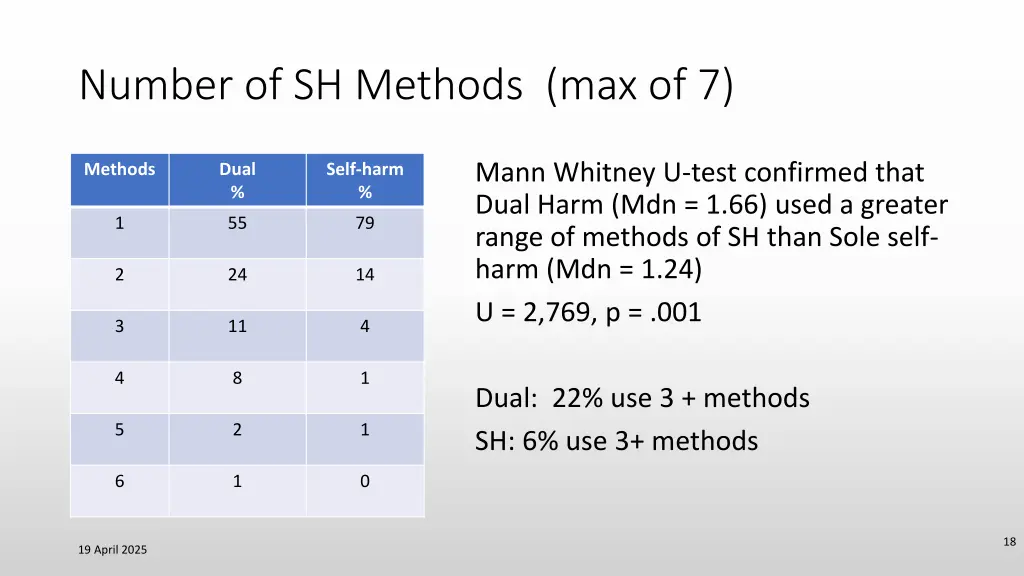 Number of SH Methods (max of 7)

| Methods | Dual % | Self-harm % |
|---|---|---|
| 1 | 55 | 79 |
| 2 | 24 | 14 |
| 3 | 11 | 4 |
| 4 | 8 | 1 |
| 5 | 2 | 1 |
| 6 | 1 | 0 |

Mann Whitney U-test confirmed that Dual Harm (Mdn = 1.66) used a greater range of methods of SH than Sole self-harm (Mdn = 1.24)

U = 2,769, p = .001

Dual: 22% use 3 + methods

SH: 6% use 3+ methods

19 April 2025

18